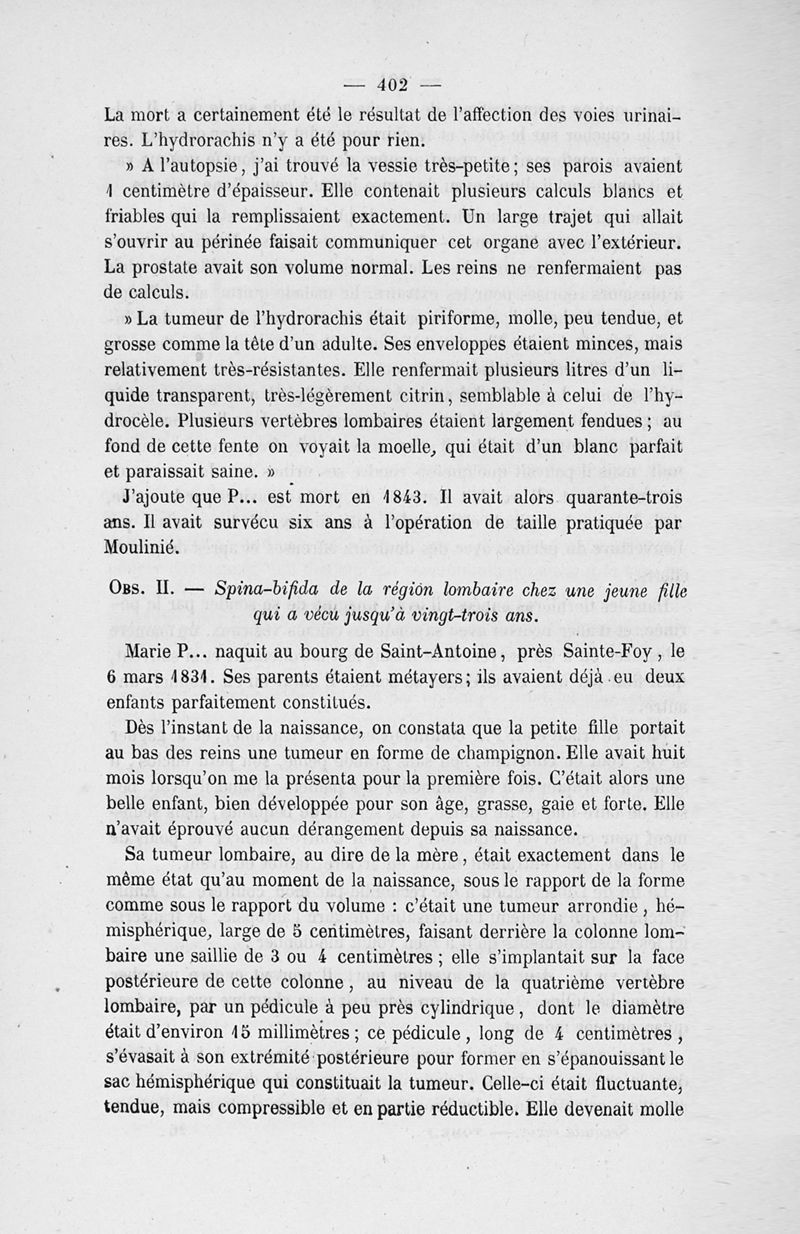 — 402 —

La mort a certainement été le résultat de l'affection des voies urinaires. L'hydrorachis n'y a été pour rien.

» A l'autopsie, j'ai trouvé la vessie très-petite; ses parois avaient 1 centimètre d'épaisseur. Elle contenait plusieurs calculs blancs et friables qui la remplissaient exactement. Un large trajet qui allait s'ouvrir au périnée faisait communiquer cet organe avec l'extérieur. La prostate avait son volume normal. Les reins ne renfermaient pas de calculs.

» La tumeur de l'hydrorachis était piriforme, molle, peu tendue, et grosse comme la tête d'un adulte. Ses enveloppes étaient minces, mais relativement très-résistantes. Elle renfermait plusieurs litres d'un liquide transparent, très-légèrement citrin, semblable à celui de l'hydrocèle. Plusieurs vertèbres lombaires étaient largement fendues; au fond de cette fente on voyait la moelle, qui était d'un blanc parfait et paraissait saine. »

J'ajoute que P... est mort en 1843. Il avait alors quarante-trois ans. Il avait survécu six ans à l'opération de taille pratiquée par Moulinié.

Obs. II. — Spina-bifida de la région lombaire chez une jeune fille qui a vécu jusqu'à vingt-trois ans.

Marie P... naquit au bourg de Saint-Antoine, près Sainte-Foy, le 6 mars 1831. Ses parents étaient métayers; ils avaient déjà eu deux enfants parfaitement constitués.

Dès l'instant de la naissance, on constata que la petite fille portait au bas des reins une tumeur en forme de champignon. Elle avait huit mois lorsqu'on me la présenta pour la première fois. C'était alors une belle enfant, bien développée pour son âge, grasse, gaie et forte. Elle n'avait éprouvé aucun dérangement depuis sa naissance.

Sa tumeur lombaire, au dire de la mère, était exactement dans le même état qu'au moment de la naissance, sous le rapport de la forme comme sous le rapport du volume : c'était une tumeur arrondie, hémisphérique, large de 5 centimètres, faisant derrière la colonne lombaire une saillie de 3 ou 4 centimètres; elle s'implantait sur la face postérieure de cette colonne, au niveau de la quatrième vertèbre lombaire, par un pédicule à peu près cylindrique, dont le diamètre était d'environ 15 millimètres; ce pédicule, long de 4 centimètres, s'évasait à son extrémité postérieure pour former en s'épanouissant le sac hémisphérique qui constituait la tumeur. Celle-ci était fluctuante, tendue, mais compressible et en partie réductible. Elle devenait molle